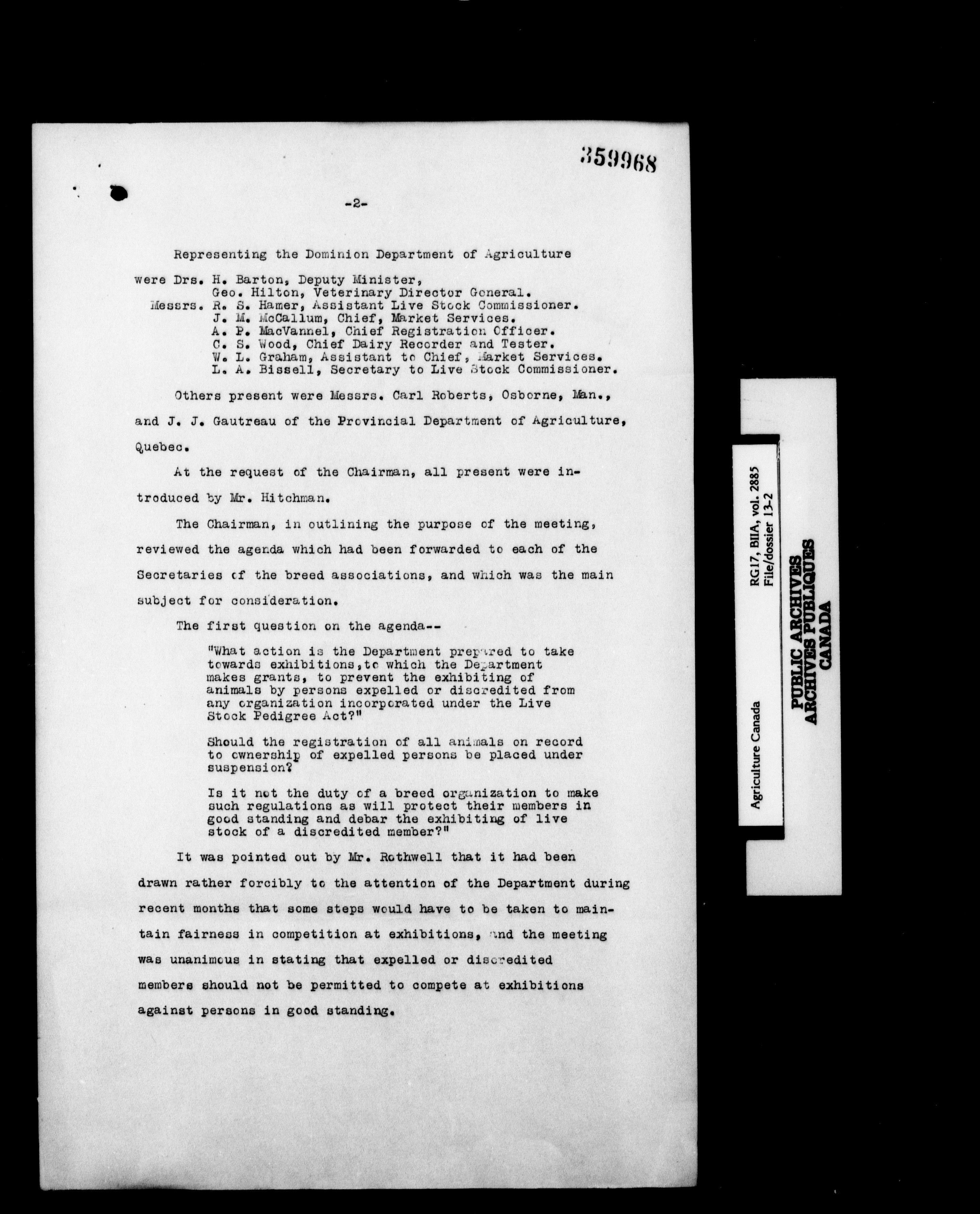 359968

-2-

Representing the Dominion Department of Agriculture were Drs. H. Barton, Deputy Minister,
Geo. Hilton, Veterinary Director General.
Messrs. R. S. Hamer, Assistant Live Stock Commissioner.
J. M. McCallum, Chief, Market Services.
A. P. MacVannel, Chief Registration Officer.
C. S. Wood, Chief Dairy Recorder and Tester.
W. L. Graham, Assistant to Chief, Market Services.
L. A. Bissell, Secretary to Live Stock Commissioner.

Others present were Messrs. Carl Roberts, Osborne, Man., and J. J. Gautreau of the Provincial Department of Agriculture, Quebec.

At the request of the Chairman, all present were introduced by Mr. Hitchman.

The Chairman, in outlining the purpose of the meeting, reviewed the agenda which had been forwarded to each of the Secretaries of the breed associations, and which was the main subject for consideration.

The first question on the agenda--

"What action is the Department prepared to take towards exhibitions,to which the Department makes grants, to prevent the exhibiting of animals by persons expelled or discredited from any organization incorporated under the Live Stock Pedigree Act?"

Should the registration of all animals on record to ownership of expelled persons be placed under suspension?

Is it not the duty of a breed organization to make such regulations as will protect their members in good standing and debar the exhibiting of live stock of a discredited member?"

It was pointed out by Mr. Rothwell that it had been drawn rather forcibly to the attention of the Department during recent months that some steps would have to be taken to maintain fairness in competition at exhibitions, and the meeting was unanimous in stating that expelled or discredited members should not be permitted to compete at exhibitions against persons in good standing.

Agriculture Canada
RG17, BIIA, vol. 2885
File/dossier 13-2

PUBLIC ARCHIVES
ARCHIVES PUBLIQUES
CANADA